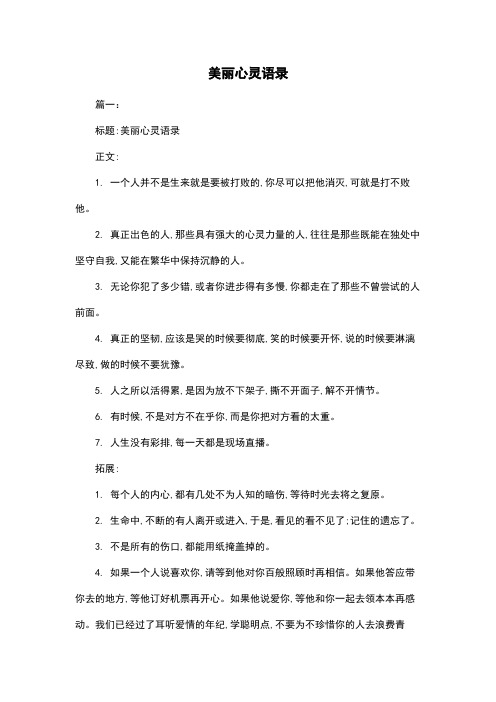 美丽心灵语录

篇一：

标题：美丽心灵语录

正文：

1. 一个人并不是生来就是要被打败的，你尽可以把他消灭，可就是打不败他。

2. 真正出色的人，那些具有强大的心灵力量的人，往往是那些既能在独处中坚守自我，又能在繁华中保持沉静的人。

3. 无论你犯了多少错，或者你进步得有多慢，你都走在了那些不曾尝试的人前面。

4. 真正的坚韧，应该是哭的时候要彻底，笑的时候要开怀，说的时候要淋漓尽致，做的时候不要犹豫。

5. 人之所以活得累，是因为放不下架子，撕不开面子，解不开情节。

6. 有时候，不是对方不在乎你，而是你把对方看的太重。

7. 人生没有彩排，每一天都是现场直播。

拓展：

1. 每个人的内心，都有几处不为人知的暗伤，等待时光去将之复原。

2. 生命中，不断的有人离开或进入，于是，看见的看不见了；记住的遗忘了。

3. 不是所有的伤口，都能用纸掩盖掉的。

4. 如果一个人说喜欢你，请等到他对你百般照顾时再相信。如果他答应带你去的地方，等他订好机票再开心。如果他说爱你，等他和你一起去领本本再感动。我们已经过了耳听爱情的年纪，学聪明点，不要为不珍惜你的人去浪费青